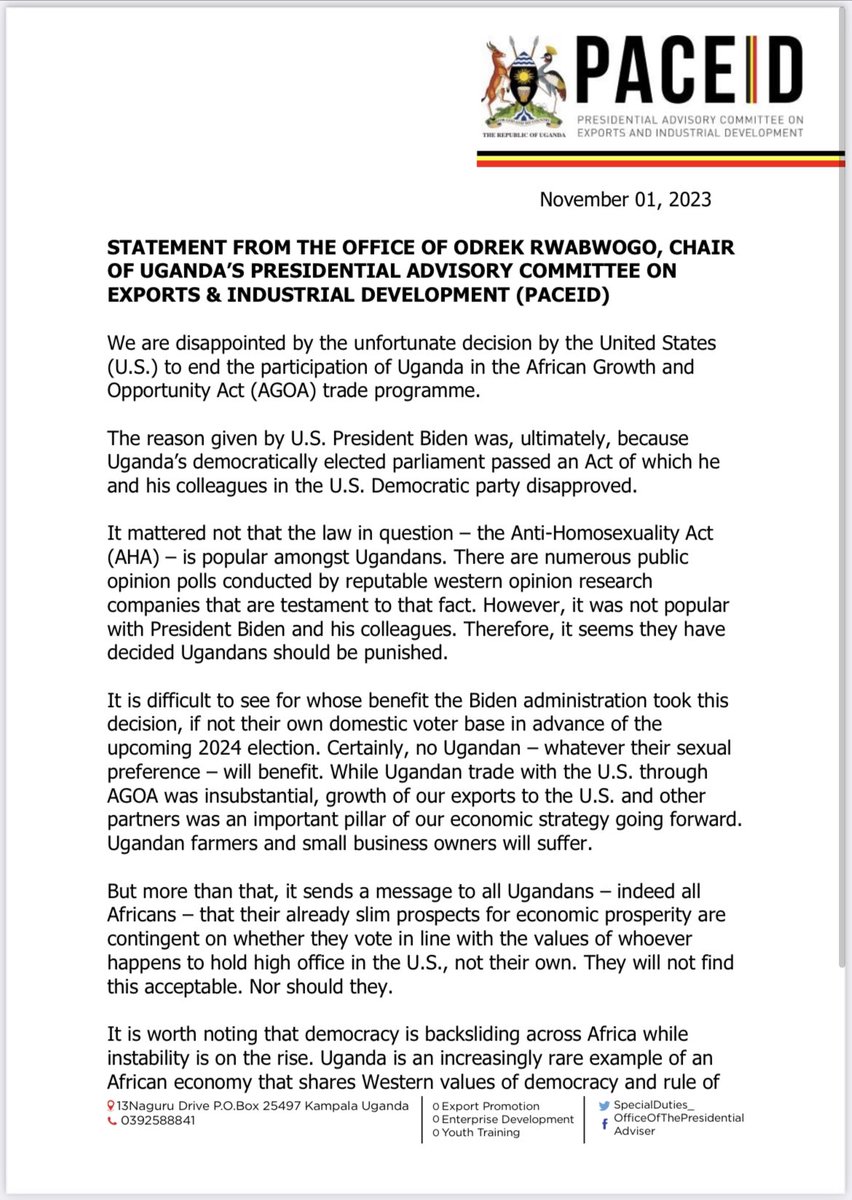 THE REPUBLIC OF UGANDA

PACEID
PRESIDENTIAL ADVISORY COMMITTEE ON EXPORTS AND INDUSTRIAL DEVELOPMENT

November 01, 2023

STATEMENT FROM THE OFFICE OF ODREK RWABWOGO, CHAIR OF UGANDA'S PRESIDENTIAL ADVISORY COMMITTEE ON EXPORTS & INDUSTRIAL DEVELOPMENT (PACEID)

We are disappointed by the unfortunate decision by the United States (U.S.) to end the participation of Uganda in the African Growth and Opportunity Act (AGOA) trade programme.

The reason given by U.S. President Biden was, ultimately, because Uganda's democratically elected parliament passed an Act of which he and his colleagues in the U.S. Democratic party disapproved.

It mattered not that the law in question – the Anti-Homosexuality Act (AHA) – is popular amongst Ugandans. There are numerous public opinion polls conducted by reputable western opinion research companies that are testament to that fact. However, it was not popular with President Biden and his colleagues. Therefore, it seems they have decided Ugandans should be punished.

It is difficult to see for whose benefit the Biden administration took this decision, if not their own domestic voter base in advance of the upcoming 2024 election. Certainly, no Ugandan – whatever their sexual preference – will benefit. While Ugandan trade with the U.S. through AGOA was insubstantial, growth of our exports to the U.S. and other partners was an important pillar of our economic strategy going forward. Ugandan farmers and small business owners will suffer.

But more than that, it sends a message to all Ugandans – indeed all Africans – that their already slim prospects for economic prosperity are contingent on whether they vote in line with the values of whoever happens to hold high office in the U.S., not their own. They will not find this acceptable. Nor should they.

It is worth noting that democracy is backsliding across Africa while instability is on the rise. Uganda is an increasingly rare example of an African economy that shares Western values of democracy and rule of

13Naguru Drive P.O.Box 25497 Kampala Uganda
0392588841

0 Export Promotion
0 Enterprise Development
0 Youth Training

SpecialDuties_
OfficeOfThePresidential Adviser